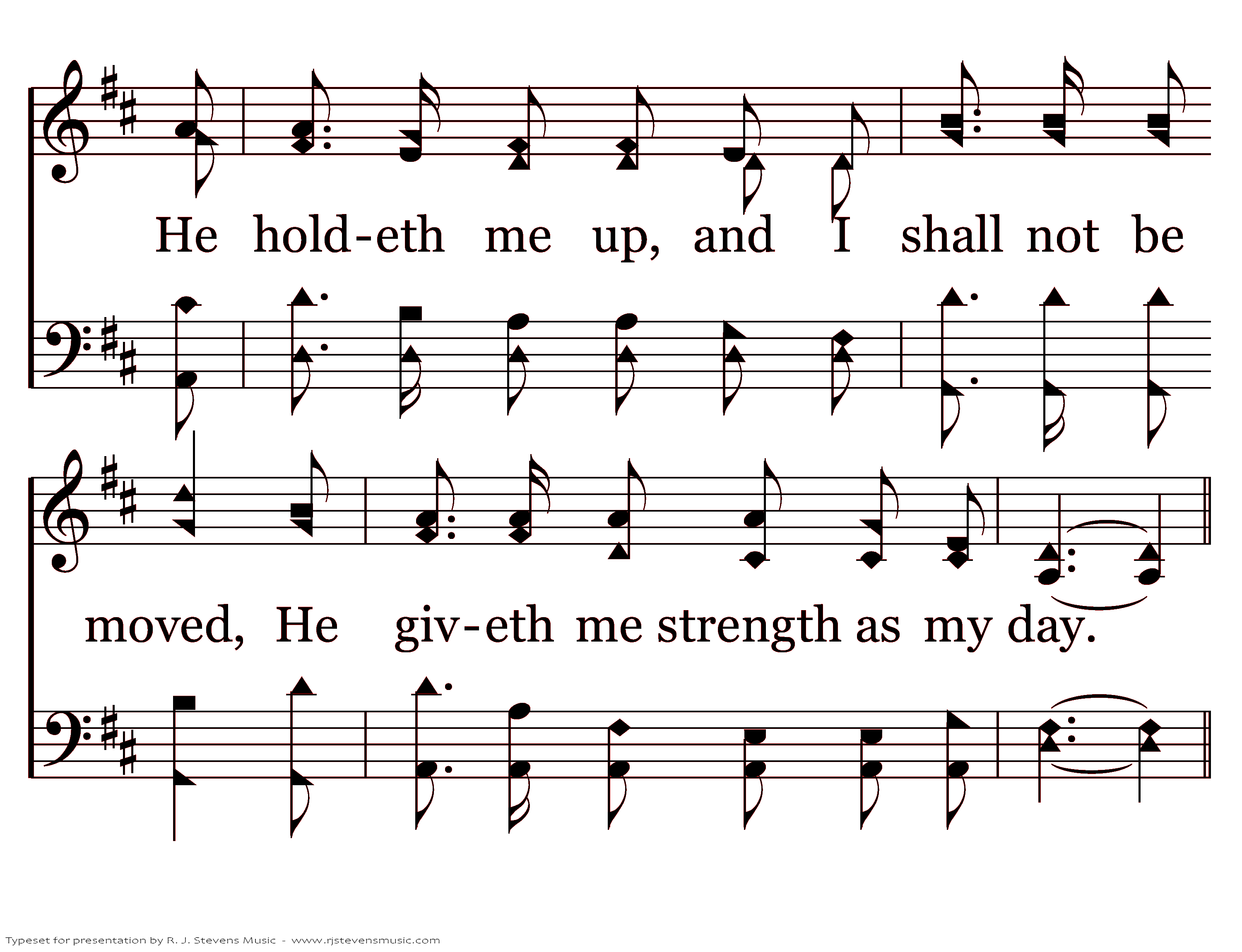 He hold-eth me up, and I shall not be

moved, He giv-eth me strength as my day.

Typeset for presentation by R. J. Stevens Music - www.rjstevensmusic.com